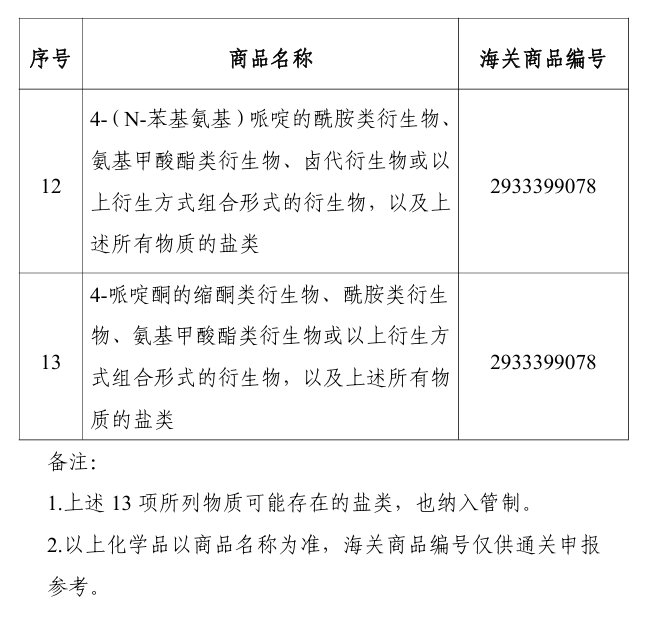 | 序号 | 商品名称 | 海关商品编号 |
|---|---|---|
| 12 | 4-（N-苯基氨基）哌啶的酰胺类衍生物、氨基甲酸酯类衍生物、卤代衍生物或以上衍生方式组合形式的衍生物，以及上述所有物质的盐类 | 2933399078 |
| 13 | 4-哌啶酮的缩酮类衍生物、酰胺类衍生物、氨基甲酸酯类衍生物或以上衍生方式组合形式的衍生物，以及上述所有物质的盐类 | 2933399078 |

备注：

1.上述 13 项所列物质可能存在的盐类，也纳入管制。

2.以上化学品以商品名称为准，海关商品编号仅供通关申报参考。